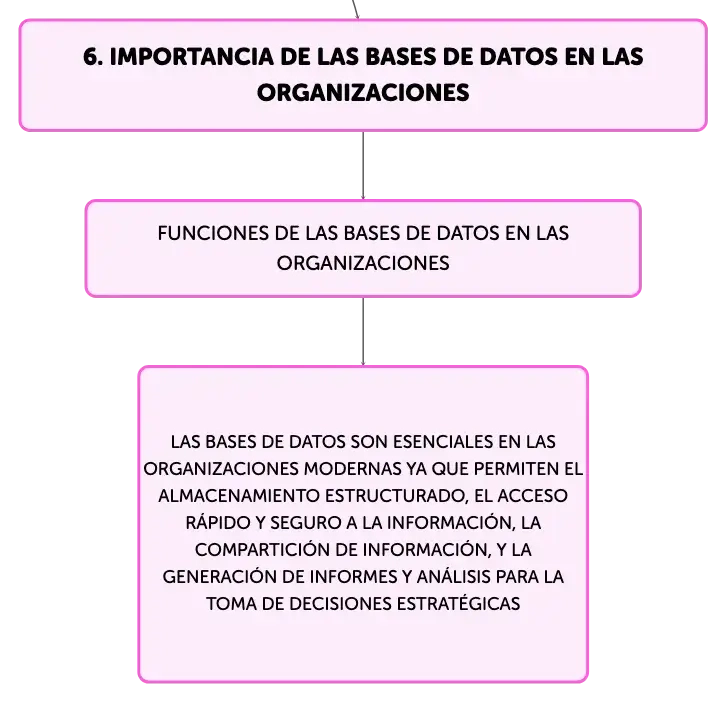 6. IMPORTANCIA DE LAS BASES DE DATOS EN LAS ORGANIZACIONES

FUNCIONES DE LAS BASES DE DATOS EN LAS ORGANIZACIONES

LAS BASES DE DATOS SON ESENCIALES EN LAS ORGANIZACIONES MODERNAS YA QUE PERMITEN EL ALMACENAMIENTO ESTRUCTURADO, EL ACCESO RÁPIDO Y SEGURO A LA INFORMACIÓN, LA COMPARTICIÓN DE INFORMACIÓN, Y LA GENERACIÓN DE INFORMES Y ANÁLISIS PARA LA TOMA DE DECISIONES ESTRATÉGICAS